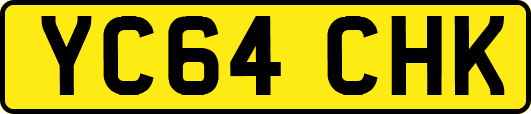 YC64 CHK